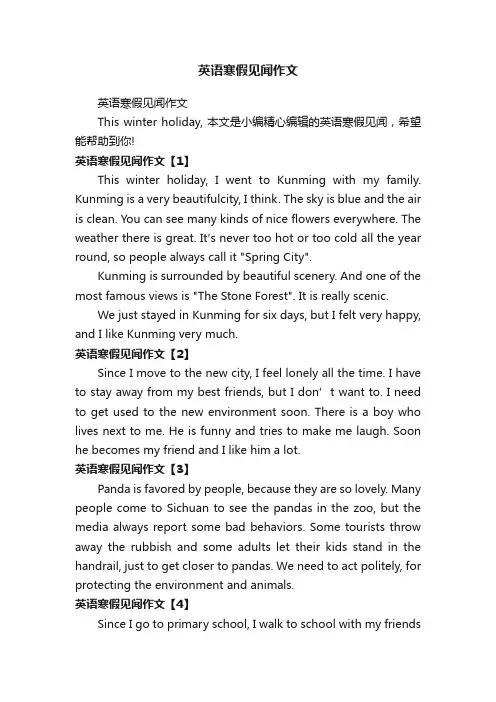 英语寒假见闻作文

英语寒假见闻作文

This winter holiday, 本文是小编精心编辑的英语寒假见闻，希望能帮助到你!

英语寒假见闻作文【1】

This winter holiday, I went to Kunming with my family. Kunming is a very beautifulcity, I think. The sky is blue and the air is clean. You can see many kinds of nice flowers everywhere. The weather there is great. It's never too hot or too cold all the year round, so people always call it "Spring City".

Kunming is surrounded by beautiful scenery. And one of the most famous views is "The Stone Forest". It is really scenic.

We just stayed in Kunming for six days, but I felt very happy, and I like Kunming very much.

英语寒假见闻作文【2】

Since I move to the new city, I feel lonely all the time. I have to stay away from my best friends, but I don' t want to. I need to get used to the new environment soon. There is a boy who lives next to me. He is funny and tries to make me laugh. Soon he becomes my friend and I like him a lot.

英语寒假见闻作文【3】

Panda is favored by people, because they are so lovely. Many people come to Sichuan to see the pandas in the zoo, but the media always report some bad behaviors. Some tourists throw away the rubbish and some adults let their kids stand in the handrail, just to get closer to pandas. We need to act politely, for protecting the environment and animals.

英语寒假见闻作文【4】

Since I go to primary school, I walk to school with my friends